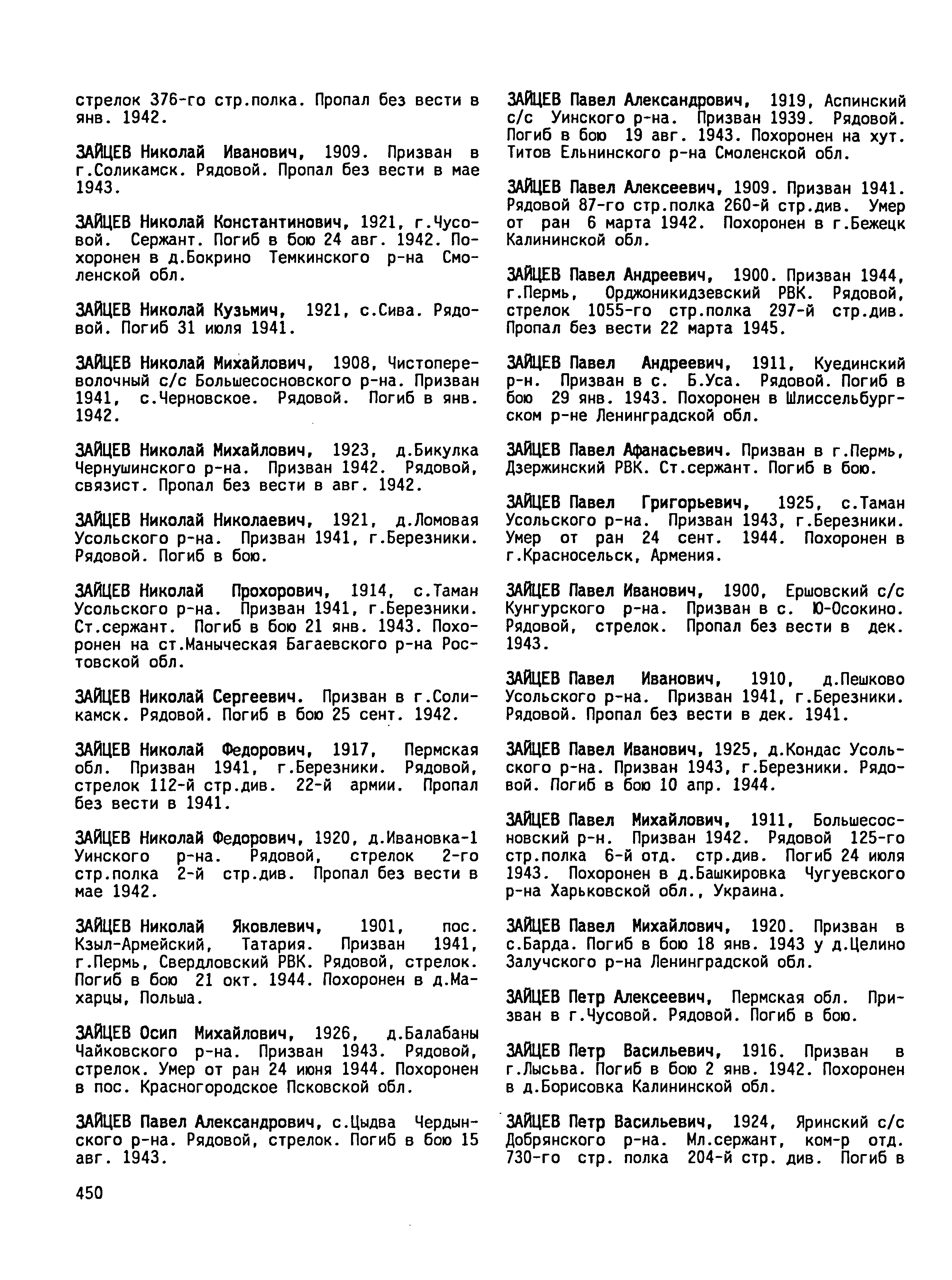 стрелок 376-го стр.полка. Пропал без вести в янв. 1942.

ЗАЙЦЕВ Николай Иванович, 1909. Призван в г.Соликамск. Рядовой. Пропал без вести в мае 1943.

ЗАЙЦЕВ Николай Константинович, 1921, г.Чусовой. Сержант. Погиб в бою 24 авг. 1942. Похоронен в д.Бокрино Темкинского р-на Смоленской обл.

ЗАЙЦЕВ Николай Кузьмич, 1921, с.Сива. Рядовой. Погиб 31 июля 1941.

ЗАЙЦЕВ Николай Михайлович, 1908, Чистопереволочный с/с Большесосновского р-на. Призван 1941, с.Черновское. Рядовой. Погиб в янв. 1942.

ЗАЙЦЕВ Николай Михайлович, 1923, д.Бикулка Чернушинского р-на. Призван 1942. Рядовой, связист. Пропал без вести в авг. 1942.

ЗАЙЦЕВ Николай Николаевич, 1921, д.Ломовая Усольского р-на. Призван 1941, г.Березники. Рядовой. Погиб в бою.

ЗАЙЦЕВ Николай Прохорович, 1914, с.Таман Усольского р-на. Призван 1941, г.Березники. Ст.сержант. Погиб в бою 21 янв. 1943. Похоронен на ст.Маныческая Багаевского р-на Ростовской обл.

ЗАЙЦЕВ Николай Сергеевич. Призван в г.Соликамск. Рядовой. Погиб в бою 25 сент. 1942.

ЗАЙЦЕВ Николай Федорович, 1917, Пермская обл. Призван 1941, г.Березники. Рядовой, стрелок 112-й стр.див. 22-й армии. Пропал без вести в 1941.

ЗАЙЦЕВ Николай Федорович, 1920, д.Ивановка-1 Уинского р-на. Рядовой, стрелок 2-го стр.полка 2-й стр.див. Пропал без вести в мае 1942.

ЗАЙЦЕВ Николай Яковлевич, 1901, пос. Кзыл-Армейский, Татария. Призван 1941, г.Пермь, Свердловский РВК. Рядовой, стрелок. Погиб в бою 21 окт. 1944. Похоронен в д.Махарцы, Польша.

ЗАЙЦЕВ Осип Михайлович, 1926, д.Балабаны Чайковского р-на. Призван 1943. Рядовой, стрелок. Умер от ран 24 июня 1944. Похоронен в пос. Красногородское Псковской обл.

ЗАЙЦЕВ Павел Александрович, с.Цыдва Чердынского р-на. Рядовой, стрелок. Погиб в бою 15 авг. 1943.

ЗАЙЦЕВ Павел Александрович, 1919, Аспинский с/с Уинского р-на. Призван 1939. Рядовой. Погиб в бою 19 авг. 1943. Похоронен на хут. Титов Ельнинского р-на Смоленской обл.

ЗАЙЦЕВ Павел Алексеевич, 1909. Призван 1941. Рядовой 87-го стр.полка 260-й стр.див. Умер от ран 6 марта 1942. Похоронен в г.Бежецк Калининской обл.

ЗАЙЦЕВ Павел Андреевич, 1900. Призван 1944, г.Пермь, Орджоникидзевский РВК. Рядовой, стрелок 1055-го стр.полка 297-й стр.див. Пропал без вести 22 марта 1945.

ЗАЙЦЕВ Павел Андреевич, 1911, Куединский р-н. Призван в с. Б.Уса. Рядовой. Погиб в бою 29 янв. 1943. Похоронен в Шлиссельбургском р-не Ленинградской обл.

ЗАЙЦЕВ Павел Афанасьевич. Призван в г.Пермь, Дзержинский РВК. Ст.сержант. Погиб в бою.

ЗАЙЦЕВ Павел Григорьевич, 1925, с.Таман Усольского р-на. Призван 1943, г.Березники. Умер от ран 24 сент. 1944. Похоронен в г.Красносельск, Армения.

ЗАЙЦЕВ Павел Иванович, 1900, Ершовский с/с Кунгурского р-на. Призван в с. Ю-Осокино. Рядовой, стрелок. Пропал без вести в дек. 1943.

ЗАЙЦЕВ Павел Иванович, 1910, д.Пешково Усольского р-на. Призван 1941, г.Березники. Рядовой. Пропал без вести в дек. 1941.

ЗАЙЦЕВ Павел Иванович, 1925, д.Кондас Усольского р-на. Призван 1943, г.Березники. Рядовой. Погиб в бою 10 апр. 1944.

ЗАЙЦЕВ Павел Михайлович, 1911, Большесосновский р-н. Призван 1942. Рядовой 125-го стр.полка 6-й отд. стр.див. Погиб 24 июля 1943. Похоронен в д.Башкировка Чугуевского р-на Харьковской обл., Украина.

ЗАЙЦЕВ Павел Михайлович, 1920. Призван в с.Барда. Погиб в бою 18 янв. 1943 у д.Целино Залучского р-на Ленинградской обл.

ЗАЙЦЕВ Петр Алексеевич, Пермская обл. Призван в г.Чусовой. Рядовой. Погиб в бою.

ЗАЙЦЕВ Петр Васильевич, 1916. Призван в г.Лысьва. Погиб в бою 2 янв. 1942. Похоронен в д.Борисовка Калининской обл.

ЗАЙЦЕВ Петр Васильевич, 1924, Яринский с/с Добрянского р-на. Мл.сержант, ком-р отд. 730-го стр. полка 204-й стр. див. Погиб в

450